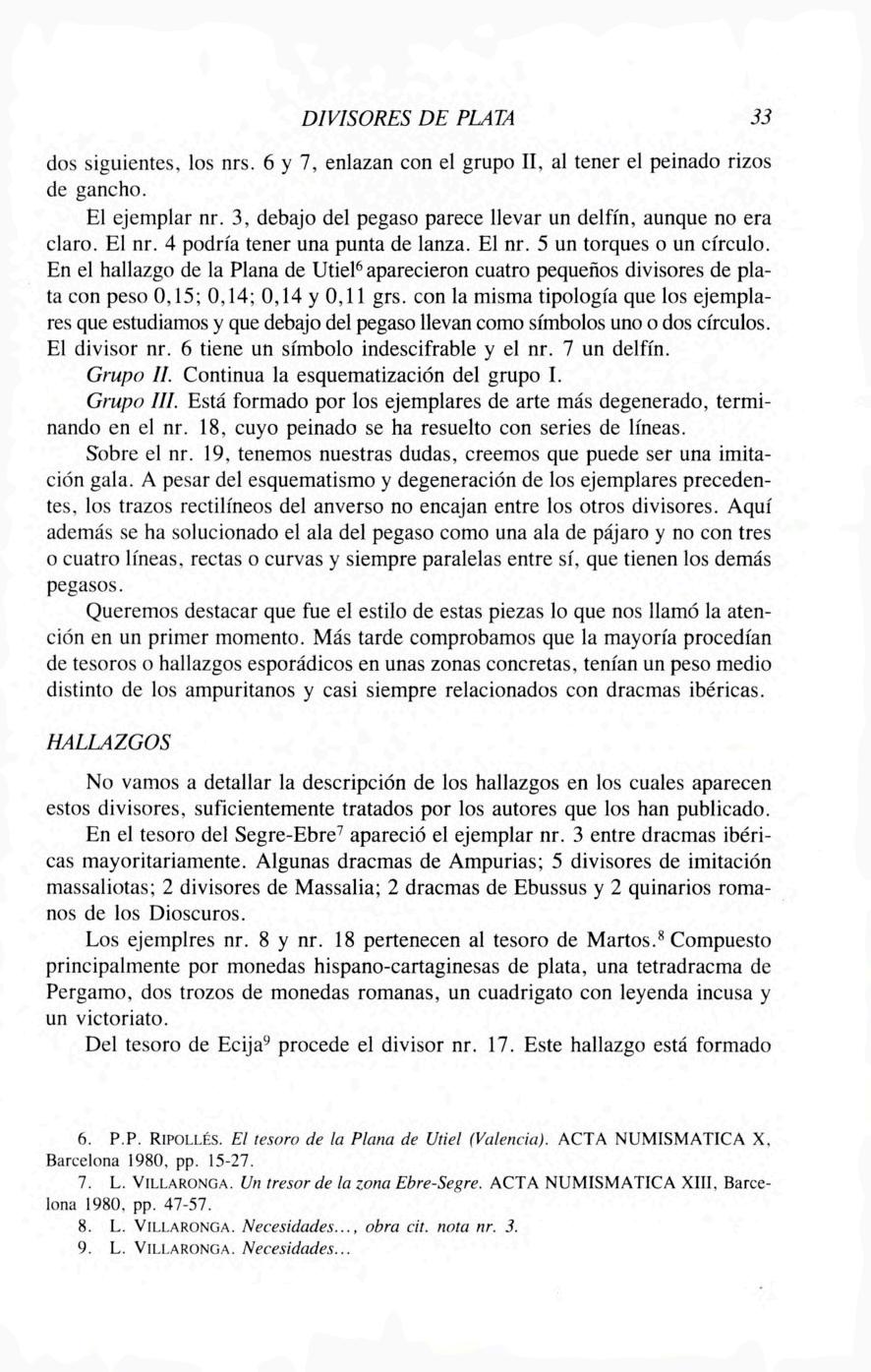 DIVISORES DE PLATA 33

dos siguientes, los nrs. 6 y 7, enlazan con el grupo II, al tener el peinado rizos de gancho.

El ejemplar nr. 3, debajo del pegaso parece llevar un delfín, aunque no era claro. El nr. 4 podría tener una punta de lanza. El nr. 5 un torques o un círculo. En el hallazgo de la Plana de Utiel$^6$ aparecieron cuatro pequeños divisores de plata con peso 0,15; 0,14; 0,14 y 0,11 grs. con la misma tipología que los ejemplares que estudiamos y que debajo del pegaso llevan como símbolos uno o dos círculos. El divisor nr. 6 tiene un símbolo indescifrable y el nr. 7 un delfín.

Grupo II. Continua la esquematización del grupo I.

Grupo III. Está formado por los ejemplares de arte más degenerado, terminando en el nr. 18, cuyo peinado se ha resuelto con series de líneas.

Sobre el nr. 19, tenemos nuestras dudas, creemos que puede ser una imitación gala. A pesar del esquematismo y degeneración de los ejemplares precedentes, los trazos rectilíneos del anverso no encajan entre los otros divisores. Aquí además se ha solucionado el ala del pegaso como una ala de pájaro y no con tres o cuatro líneas, rectas o curvas y siempre paralelas entre sí, que tienen los demás pegasos.

Queremos destacar que fue el estilo de estas piezas lo que nos llamó la atención en un primer momento. Más tarde comprobamos que la mayoría procedían de tesoros o hallazgos esporádicos en unas zonas concretas, tenían un peso medio distinto de los ampuritanos y casi siempre relacionados con dracmas ibéricas.

HALLAZGOS

No vamos a detallar la descripción de los hallazgos en los cuales aparecen estos divisores, suficientemente tratados por los autores que los han publicado.

En el tesoro del Segre-Ebre$^7$ apareció el ejemplar nr. 3 entre dracmas ibéricas mayoritariamente. Algunas dracmas de Ampurias; 5 divisores de imitación massaliotas; 2 divisores de Massalia; 2 dracmas de Ebussus y 2 quinarios romanos de los Dioscuros.

Los ejemplres nr. 8 y nr. 18 pertenecen al tesoro de Martos.$^8$ Compuesto principalmente por monedas hispano-cartaginesas de plata, una tetradracma de Pergamo, dos trozos de monedas romanas, un cuadrigato con leyenda incusa y un victoriato.

Del tesoro de Ecija$^9$ procede el divisor nr. 17. Este hallazgo está formado

6. P.P. RIPOLLÉS. El tesoro de la Plana de Utiel (Valencia). ACTA NUMISMATICA X, Barcelona 1980, pp. 15-27.
7. L. VILLARONGA. Un tresor de la zona Ebre-Segre. ACTA NUMISMATICA XIII, Barcelona 1980, pp. 47-57.
8. L. VILLARONGA. Necesidades..., obra cit. nota nr. 3.
9. L. VILLARONGA. Necesidades...